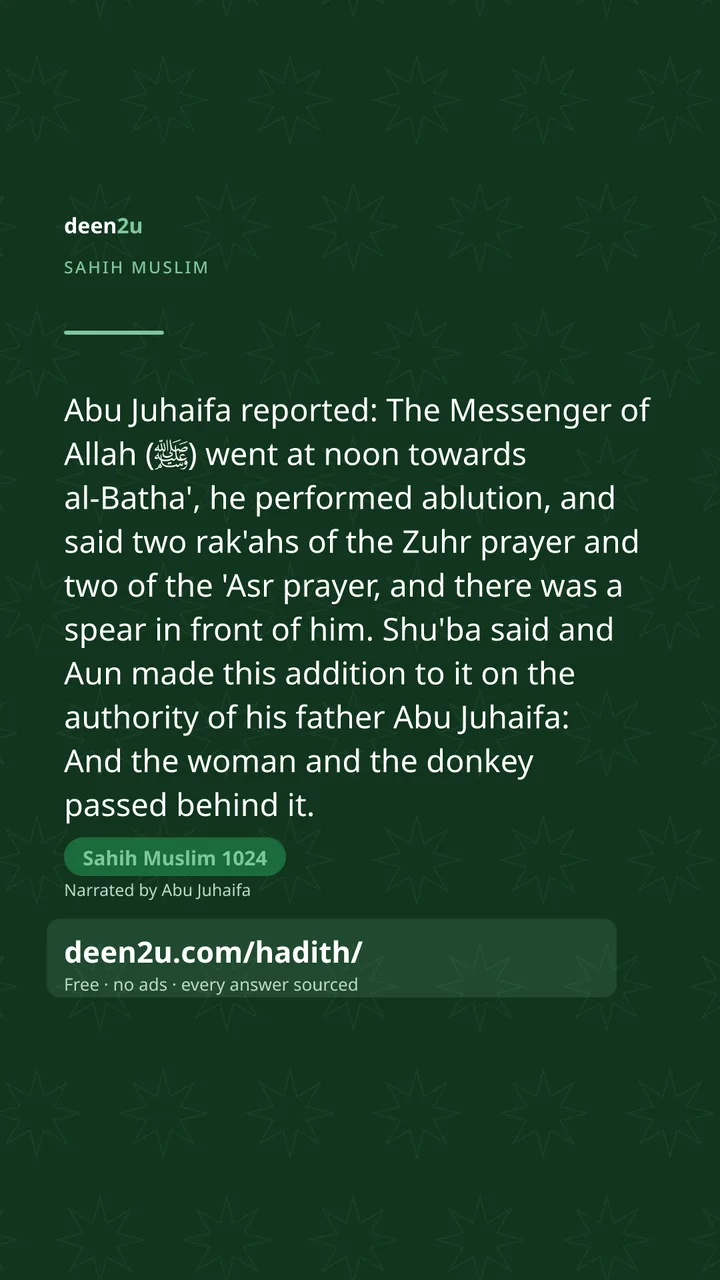 deen2u

SAHIH MUSLIM

Abu Juhaifa reported: The Messenger of Allah (ﷺ) went at noon towards al-Batha', he performed ablution, and said two rak'ahs of the Zuhr prayer and two of the 'Asr prayer, and there was a spear in front of him. Shu'ba said and Aun made this addition to it on the authority of his father Abu Juhaifa: And the woman and the donkey passed behind it.

Sahih Muslim 1024

Narrated by Abu Juhaifa

deen2u.com/hadith/

Free · no ads · every answer sourced